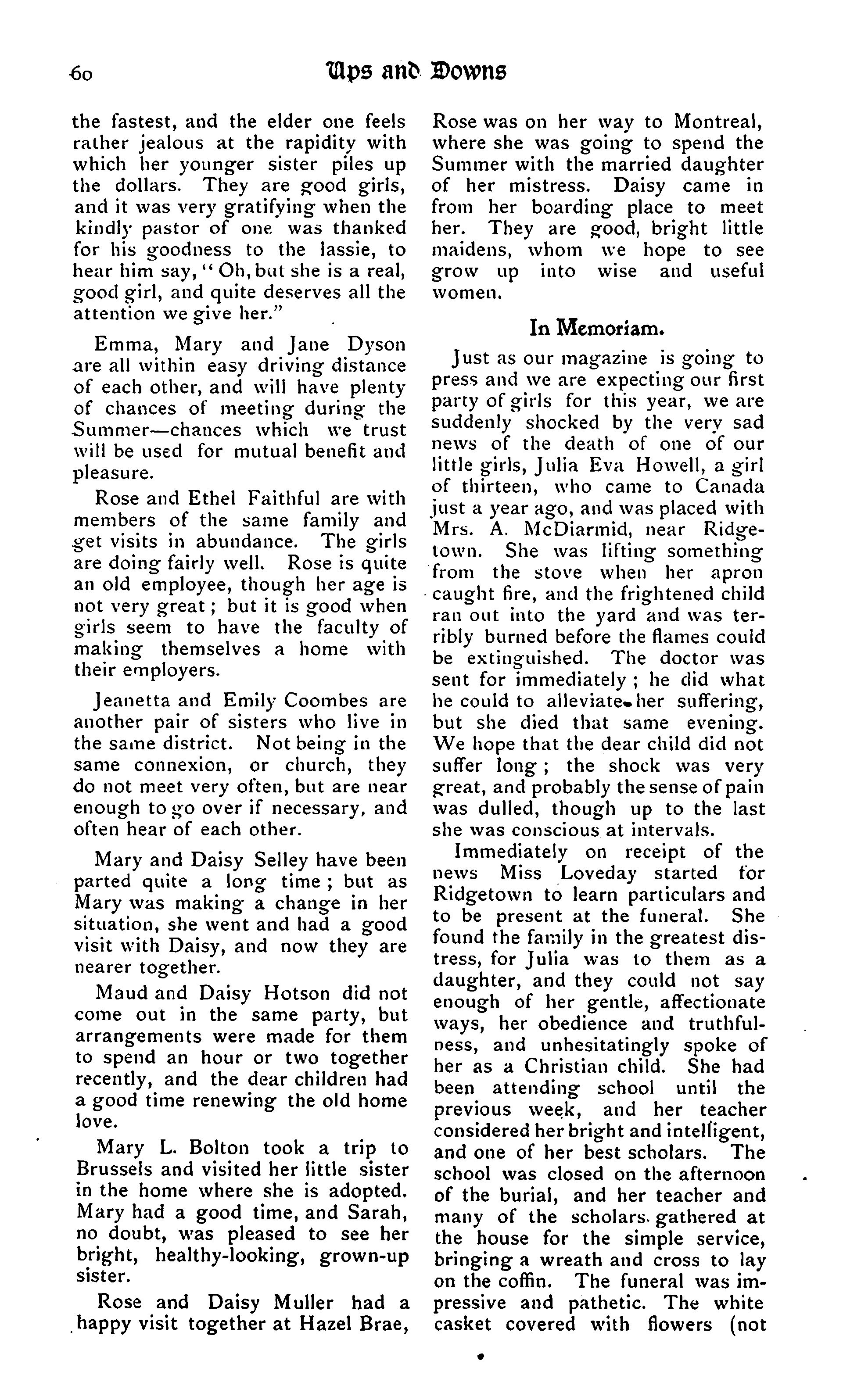 60 Ups and Downs

the fastest, and the elder one feels rather jealous at the rapidity with which her younger sister piles up the dollars. They are good girls, and it was very gratifying when the kindly pastor of one was thanked for his goodness to the lassie, to hear him say, "Oh, but she is a real, good girl, and quite deserves all the attention we give her."

Emma, Mary and Jane Dyson are all within easy driving distance of each other, and will have plenty of chances of meeting during the Summer—chances which we trust will be used for mutual benefit and pleasure.

Rose and Ethel Faithful are with members of the same family and get visits in abundance. The girls are doing fairly well. Rose is quite an old employee, though her age is not very great; but it is good when girls seem to have the faculty of making themselves a home with their employers.

Jeanetta and Emily Coombes are another pair of sisters who live in the same district. Not being in the same connexion, or church, they do not meet very often, but are near enough to go over if necessary, and often hear of each other.

Mary and Daisy Selley have been parted quite a long time; but as Mary was making a change in her situation, she went and had a good visit with Daisy, and now they are nearer together.

Maud and Daisy Hotson did not come out in the same party, but arrangements were made for them to spend an hour or two together recently, and the dear children had a good time renewing the old home love.

Mary L. Bolton took a trip to Brussels and visited her little sister in the home where she is adopted. Mary had a good time, and Sarah, no doubt, was pleased to see her bright, healthy-looking, grown-up sister.

Rose and Daisy Muller had a happy visit together at Hazel Brae, Rose was on her way to Montreal, where she was going to spend the Summer with the married daughter of her mistress. Daisy came in from her boarding place to meet her. They are good, bright little maidens, whom we hope to see grow up into wise and useful women.

In Memoriam.

Just as our magazine is going to press and we are expecting our first party of girls for this year, we are suddenly shocked by the very sad news of the death of one of our little girls, Julia Eva Howell, a girl of thirteen, who came to Canada just a year ago, and was placed with Mrs. A. McDiarmid, near Ridgetown. She was lifting something from the stove when her apron caught fire, and the frightened child ran out into the yard and was terribly burned before the flames could be extinguished. The doctor was sent for immediately; he did what he could to alleviate her suffering, but she died that same evening. We hope that the dear child did not suffer long; the shock was very great, and probably the sense of pain was dulled, though up to the last she was conscious at intervals.

Immediately on receipt of the news Miss Loveday started for Ridgetown to learn particulars and to be present at the funeral. She found the family in the greatest distress, for Julia was to them as a daughter, and they could not say enough of her gentle, affectionate ways, her obedience and truthfulness, and unhesitatingly spoke of her as a Christian child. She had been attending school until the previous week, and her teacher considered her bright and intelligent, and one of her best scholars. The school was closed on the afternoon of the burial, and her teacher and many of the scholars gathered at the house for the simple service, bringing a wreath and cross to lay on the coffin. The funeral was impressive and pathetic. The white casket covered with flowers (not